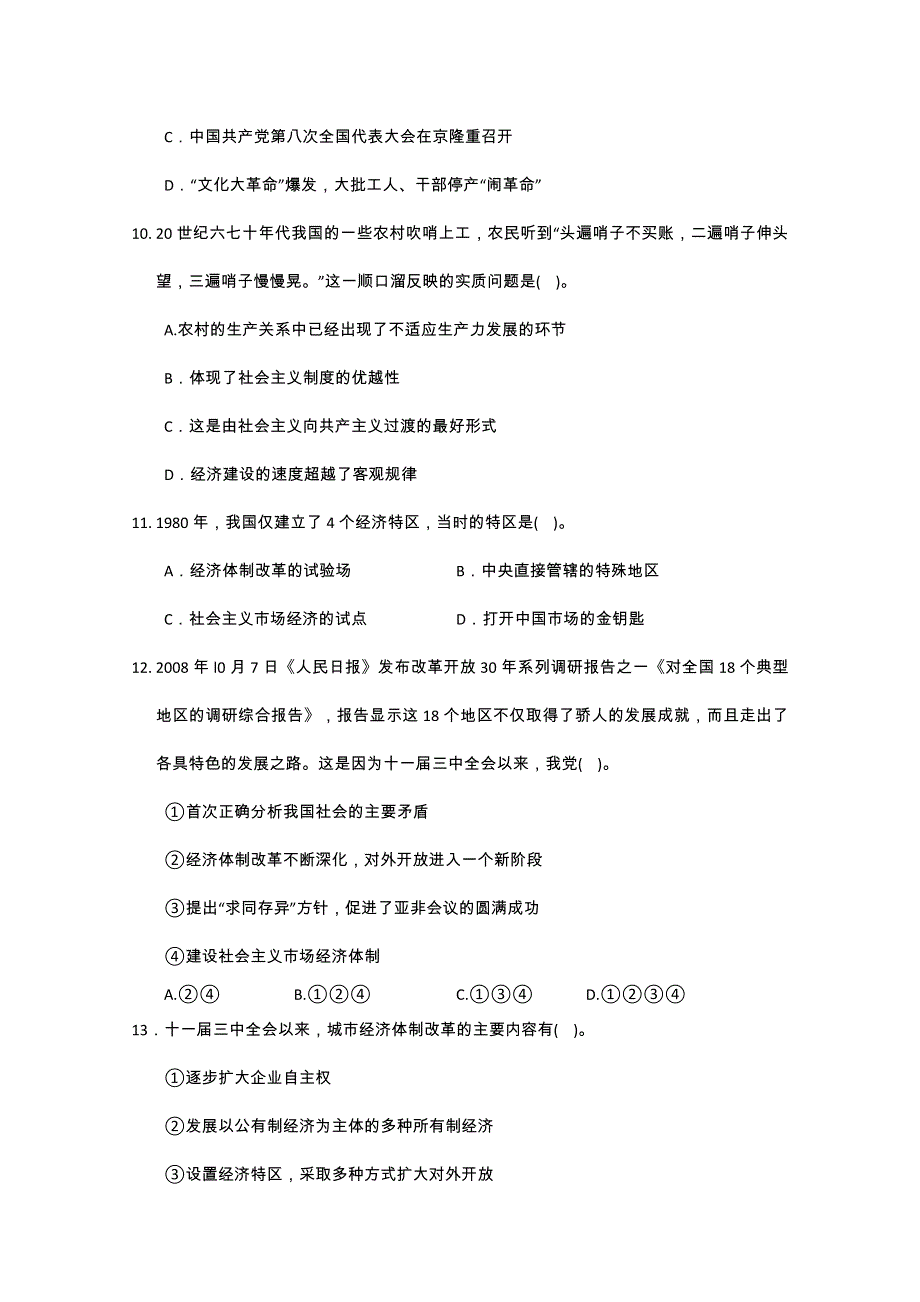 C．中国共产党第八次全国代表大会在京隆重召开

D．“文化大革命”爆发，大批工人、干部停产“闹革命”

10. 20 世纪六七十年代我国的一些农村吹哨上工，农民听到“头遍哨子不买账，二遍哨子伸头望，三遍哨子慢慢晃。”这一顺口溜反映的实质问题是( )。

A.农村的生产关系中已经出现了不适应生产力发展的环节

B．体现了社会主义制度的优越性

C．这是由社会主义向共产主义过渡的最好形式

D．经济建设的速度超越了客观规律

11. 1980 年，我国仅建立了 4 个经济特区，当时的特区是( )。

A．经济体制改革的试验场

B．中央直接管辖的特殊地区

C．社会主义市场经济的试点

D．打开中国市场的金钥匙

12. 2008 年 l0 月 7 日《人民日报》发布改革开放 30 年系列调研报告之一《对全国 18 个典型地区的调研综合报告》，报告显示这 18 个地区不仅取得了骄人的发展成就，而且走出了各具特色的发展之路。这是因为十一届三中全会以来，我党( )。

①首次正确分析我国社会的主要矛盾

②经济体制改革不断深化，对外开放进入一个新阶段

③提出“求同存异”方针，促进了亚非会议的圆满成功

④建设社会主义市场经济体制

A.②④　　B.①②④　　C.①③④　　D.①②③④

13．十一届三中全会以来，城市经济体制改革的主要内容有( )。

①逐步扩大企业自主权

②发展以公有制经济为主体的多种所有制经济

③设置经济特区，采取多种方式扩大对外开放